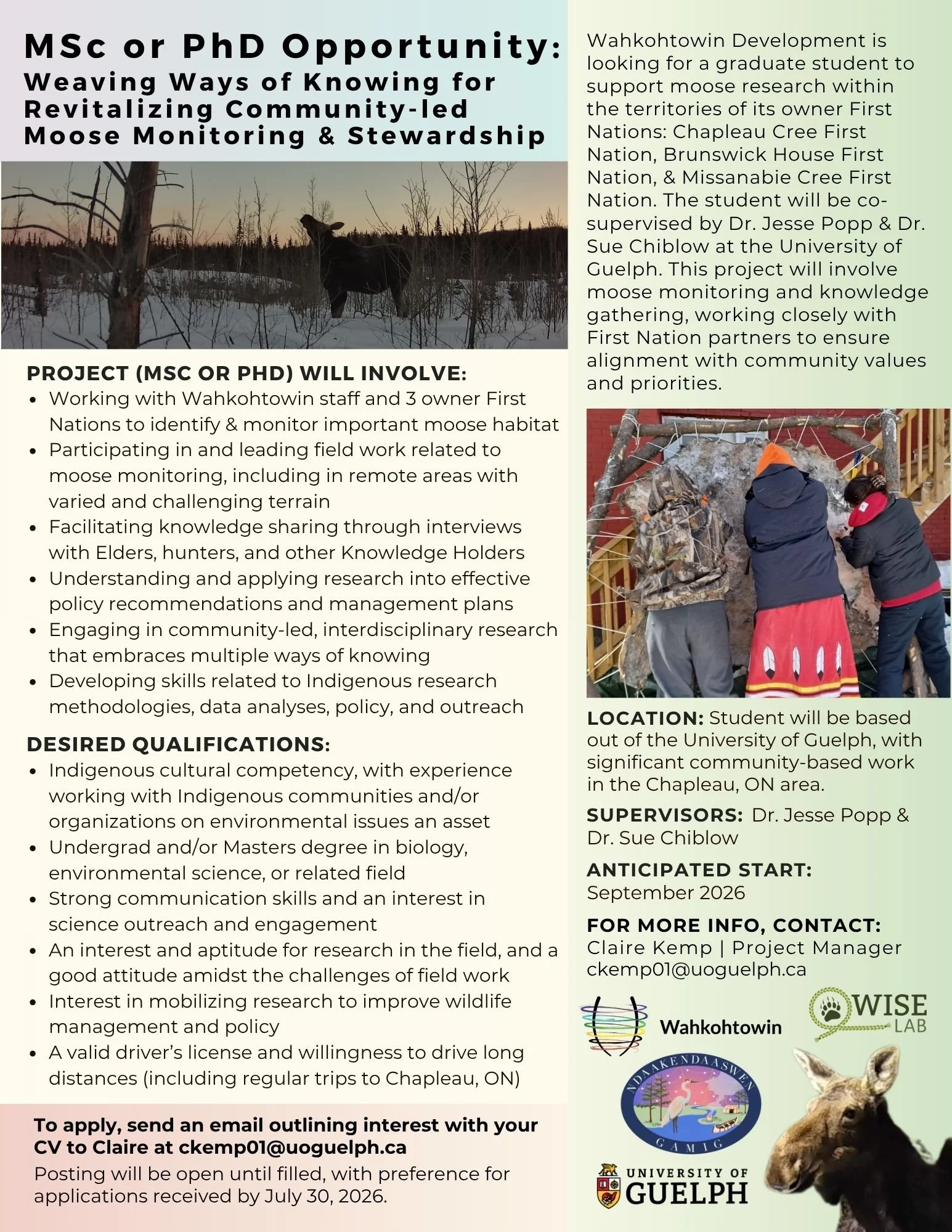 MSc or PhD Opportunity:
Weaving Ways of Knowing for Revitalizing Community-led Moose Monitoring & Stewardship

PROJECT (MSC OR PHD) WILL INVOLVE:
- Working with Wahkohtowin staff and 3 owner First Nations to identify & monitor important moose habitat
- Participating in and leading field work related to moose monitoring, including in remote areas with varied and challenging terrain
- Facilitating knowledge sharing through interviews with Elders, hunters, and other Knowledge Holders
- Understanding and applying research into effective policy recommendations and management plans
- Engaging in community-led, interdisciplinary research that embraces multiple ways of knowing
- Developing skills related to Indigenous research methodologies, data analyses, policy, and outreach

DESIRED QUALIFICATIONS:
- Indigenous cultural competency, with experience working with Indigenous communities and/or organizations on environmental issues an asset
- Undergrad and/or Masters degree in biology, environmental science, or related field
- Strong communication skills and an interest in science outreach and engagement
- An interest and aptitude for research in the field, and a good attitude amidst the challenges of field work
- Interest in mobilizing research to improve wildlife management and policy
- A valid driver's license and willingness to drive long distances (including regular trips to Chapleau, ON)

To apply, send an email outlining interest with your CV to Claire at ckemp01@uoguelph.ca
Posting will be open until filled, with preference for applications received by July 30, 2026.

Wahkohtowin Development is looking for a graduate student to support moose research within the territories of its owner First Nations: Chapleau Cree First Nation, Brunswick House First Nation, & Missanabie Cree First Nation. The student will be co-supervised by Dr. Jesse Popp & Dr. Sue Chiblow at the University of Guelph. This project will involve moose monitoring and knowledge gathering, working closely with First Nation partners to ensure alignment with community values and priorities.

LOCATION: Student will be based out of the University of Guelph, with significant community-based work in the Chapleau, ON area.

SUPERVISORS: Dr. Jesse Popp & Dr. Sue Chiblow

ANTICIPATED START: September 2026

FOR MORE INFO, CONTACT:
Claire Kemp | Project Manager
ckemp01@uoguelph.ca

Wahkohtowin
WISE LAB
NDAAKENDAASWEN GAMIG
UNIVERSITY OF GUELPH